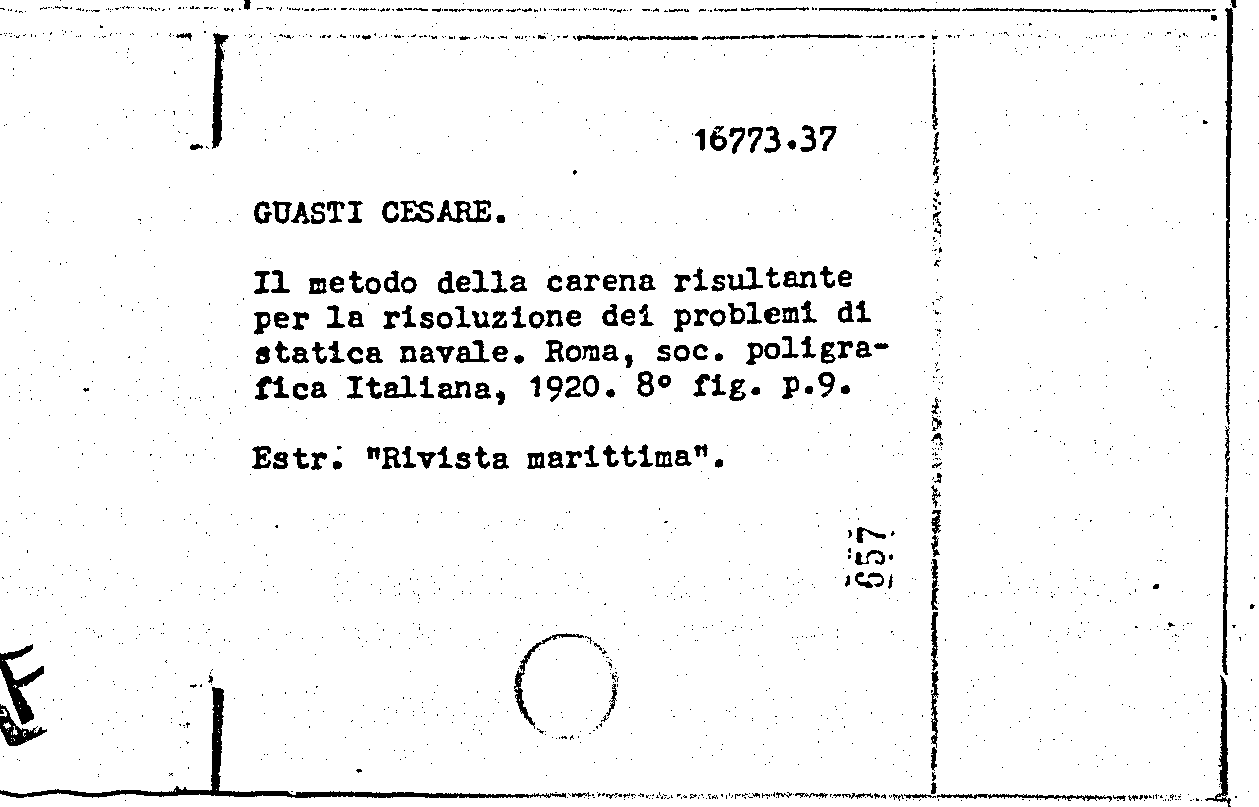 16773.37

GUASTI CESARE.

Il metodo della carena risultante per la risoluzione dei problemi di statica navale. Roma, soc. poligrafica Italiana, 1920. 8° fig. p.9.

Estr. "Rivista marittima".

657